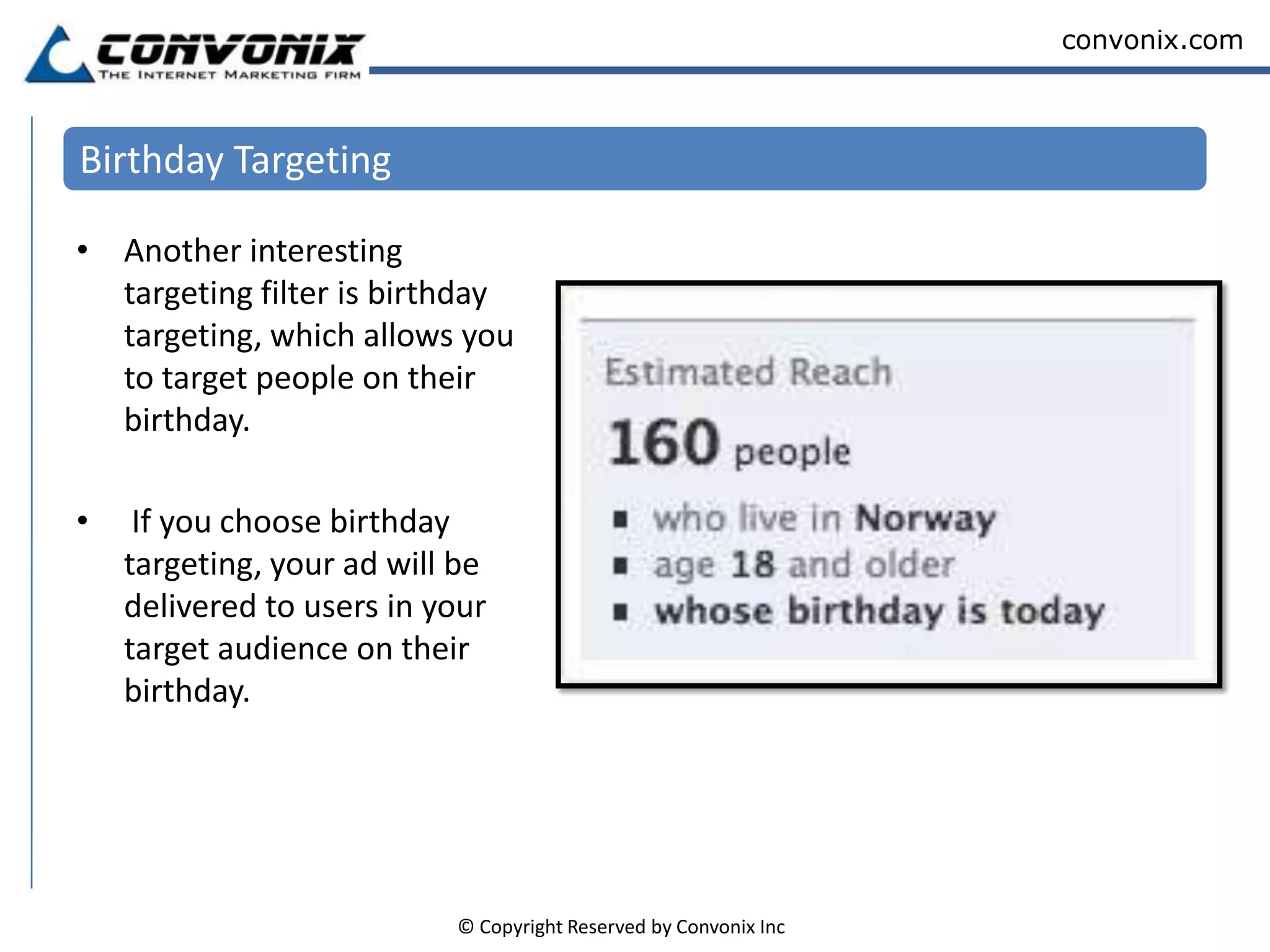 CONVONIX
THE INTERNET MARKETING FIRM

convonix.com

Birthday Targeting

• Another interesting targeting filter is birthday targeting, which allows you to target people on their birthday.

• If you choose birthday targeting, your ad will be delivered to users in your target audience on their birthday.

Estimated Reach

160 people

▪ who live in Norway
▪ age 18 and older
▪ whose birthday is today

© Copyright Reserved by Convonix Inc